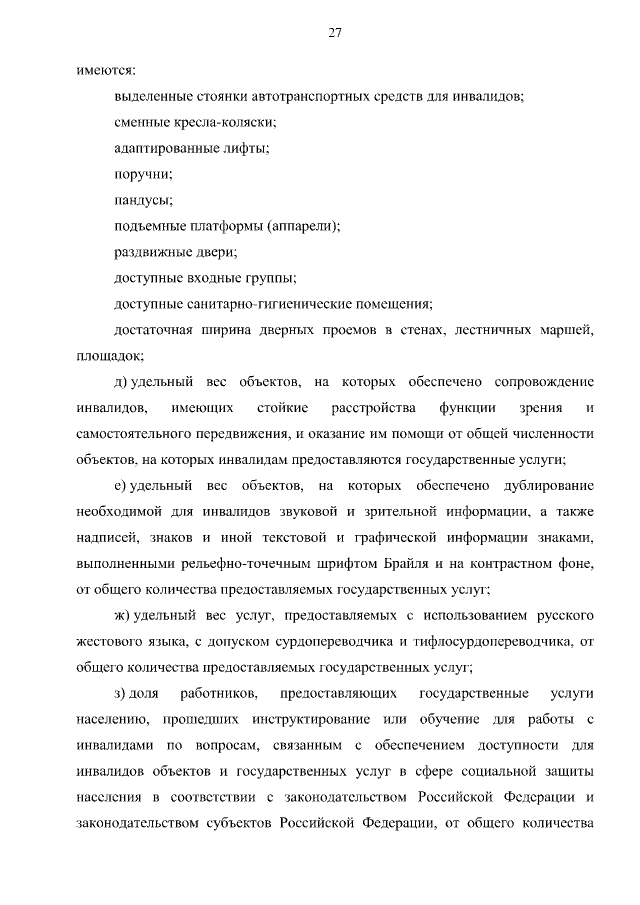 27

имеются:

выделенные стоянки автотранспортных средств для инвалидов;

сменные кресла-коляски;

адаптированные лифты;

поручни;

пандусы;

подъемные платформы (аппарели);

раздвижные двери;

доступные входные группы;

доступные санитарно-гигиенические помещения;

достаточная ширина дверных проемов в стенах, лестничных маршей, площадок;

д) удельный вес объектов, на которых обеспечено сопровождение инвалидов, имеющих стойкие расстройства функции зрения и самостоятельного передвижения, и оказание им помощи от общей численности объектов, на которых инвалидам предоставляются государственные услуги;

е) удельный вес объектов, на которых обеспечено дублирование необходимой для инвалидов звуковой и зрительной информации, а также надписей, знаков и иной текстовой и графической информации знаками, выполненными рельефно-точечным шрифтом Брайля и на контрастном фоне, от общего количества предоставляемых государственных услуг;

ж) удельный вес услуг, предоставляемых с использованием русского жестового языка, с допуском сурдопереводчика и тифлосурдопереводчика, от общего количества предоставляемых государственных услуг;

з) доля работников, предоставляющих государственные услуги населению, прошедших инструктирование или обучение для работы с инвалидами по вопросам, связанным с обеспечением доступности для инвалидов объектов и государственных услуг в сфере социальной защиты населения в соответствии с законодательством Российской Федерации и законодательством субъектов Российской Федерации, от общего количества